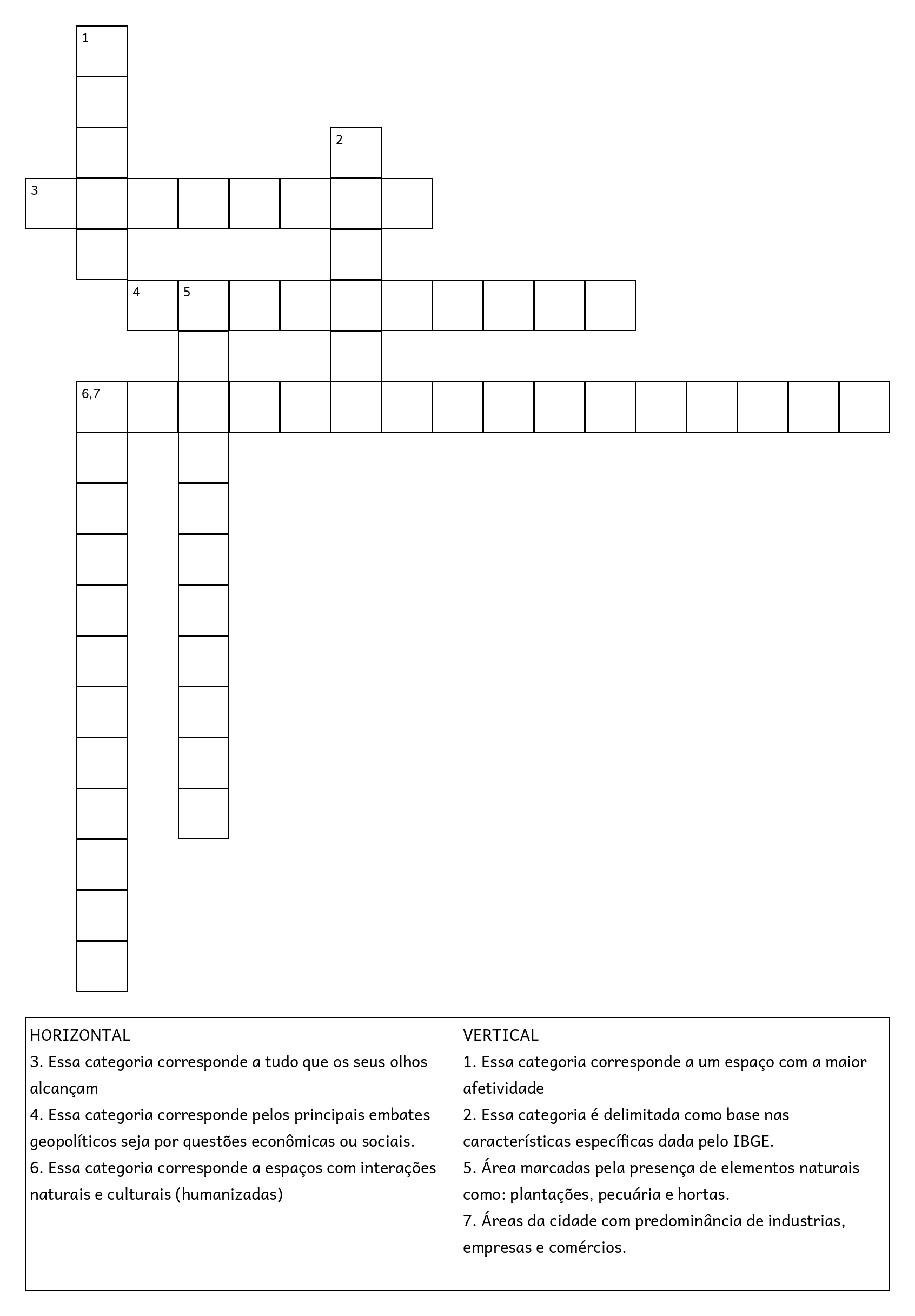 1

2

3

4 5

6,7

HORIZONTAL
3. Essa categoria corresponde a tudo que os seus olhos alcançam
4. Essa categoria corresponde pelos principais embates geopolíticos seja por questões econômicas ou sociais.
6. Essa categoria corresponde a espaços com interações naturais e culturais (humanizadas)

VERTICAL
1. Essa categoria corresponde a um espaço com a maior afetividade
2. Essa categoria é delimitada como base nas características específicas dada pelo IBGE.
5. Área marcadas pela presença de elementos naturais como: plantações, pecuária e hortas.
7. Áreas da cidade com predominância de industrias, empresas e comércios.